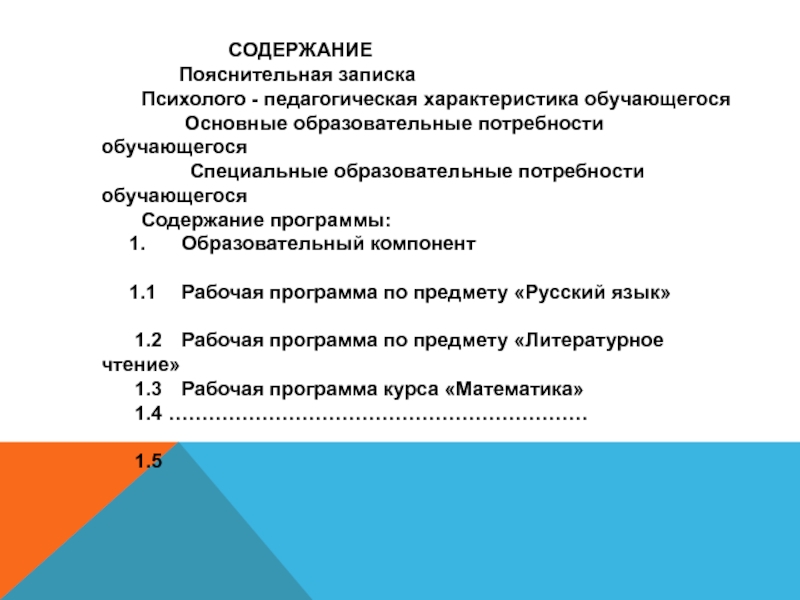 СОДЕРЖАНИЕ

Пояснительная записка

Психолого - педагогическая характеристика обучающегося

Основные образовательные потребности обучающегося

Специальные образовательные потребности обучающегося

Содержание программы:

1. Образовательный компонент

1.1 Рабочая программа по предмету «Русский язык»

1.2 Рабочая программа по предмету «Литературное чтение»

1.3 Рабочая программа курса «Математика»

1.4 ………………………………………………………

1.5